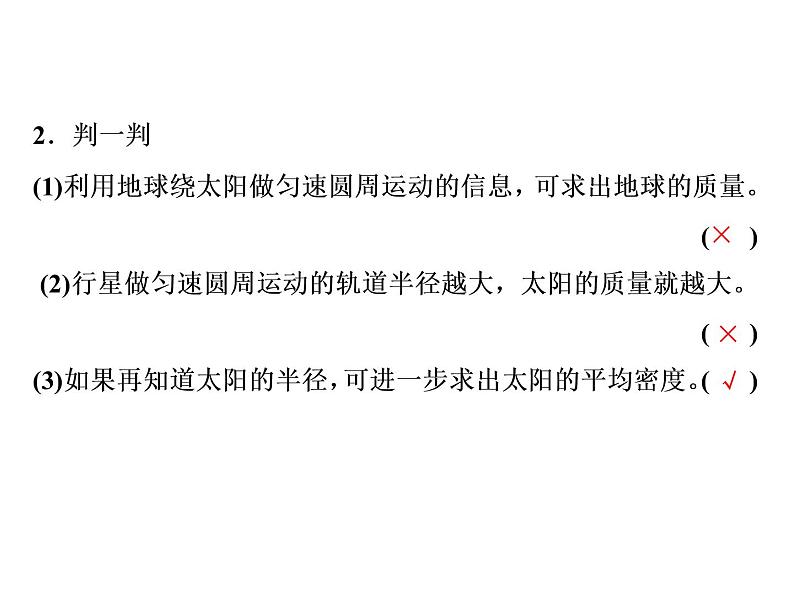 2．判一判

(1)利用地球绕太阳做匀速圆周运动的信息，可求出地球的质量。
(× )

(2)行星做匀速圆周运动的轨道半径越大，太阳的质量就越大。
( × )

(3)如果再知道太阳的半径，可进一步求出太阳的平均密度。( √ )